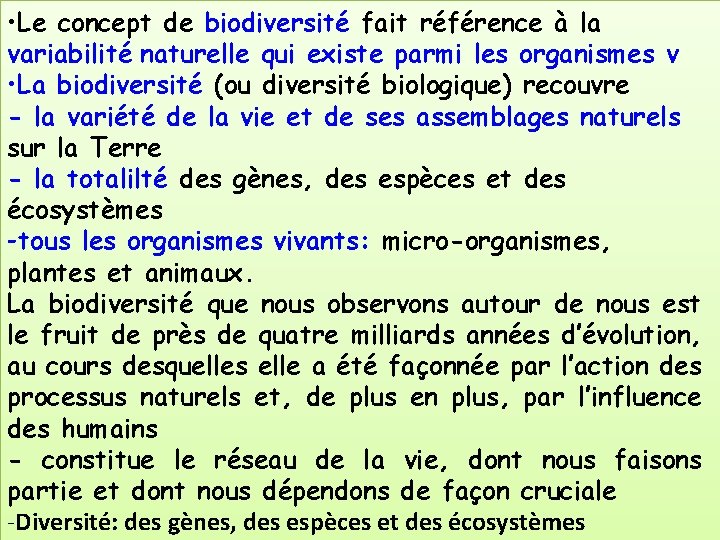 •Le concept de biodiversité fait référence à la variabilité naturelle qui existe parmi les organismes v
•La biodiversité (ou diversité biologique) recouvre
- la variété de la vie et de ses assemblages naturels sur la Terre
- la totalilté des gènes, des espèces et des écosystèmes
-tous les organismes vivants: micro-organismes, plantes et animaux.
La biodiversité que nous observons autour de nous est le fruit de près de quatre milliards années d'évolution, au cours desquelles elle a été façonnée par l'action des processus naturels et, de plus en plus, par l'influence des humains
- constitue le réseau de la vie, dont nous faisons partie et dont nous dépendons de façon cruciale
-Diversité: des gènes, des espèces et des écosystèmes